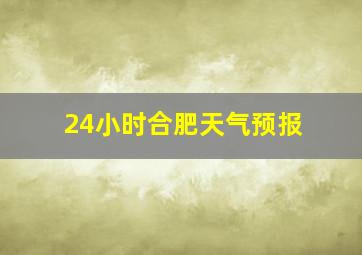 24小时合肥天气预报